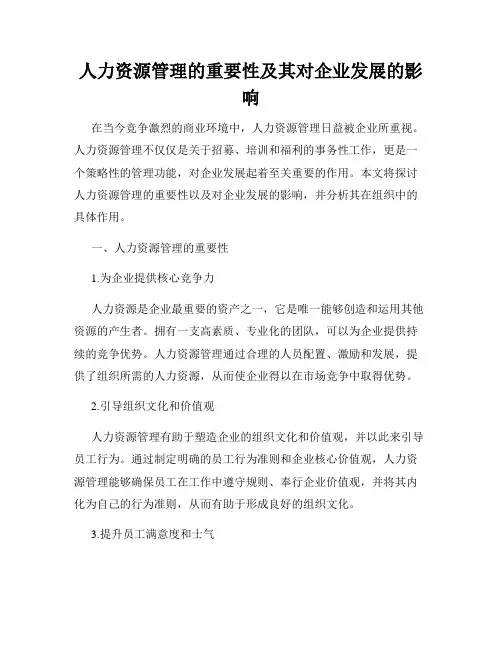 人力资源管理的重要性及其对企业发展的影响

在当今竞争激烈的商业环境中，人力资源管理日益被企业所重视。人力资源管理不仅仅是关于招募、培训和福利的事务性工作，更是一个策略性的管理功能，对企业发展起着至关重要的作用。本文将探讨人力资源管理的重要性以及对企业发展的影响，并分析其在组织中的具体作用。

一、人力资源管理的重要性

1.为企业提供核心竞争力

人力资源是企业最重要的资产之一，它是唯一能够创造和运用其他资源的产生者。拥有一支高素质、专业化的团队，可以为企业提供持续的竞争优势。人力资源管理通过合理的人员配置、激励和发展，提供了组织所需的人力资源，从而使企业得以在市场竞争中取得优势。

2.引导组织文化和价值观

人力资源管理有助于塑造企业的组织文化和价值观，并以此来引导员工行为。通过制定明确的员工行为准则和企业核心价值观，人力资源管理能够确保员工在工作中遵守规则、奉行企业价值观，并将其内化为自己的行为准则，从而有助于形成良好的组织文化。

3.提升员工满意度和士气